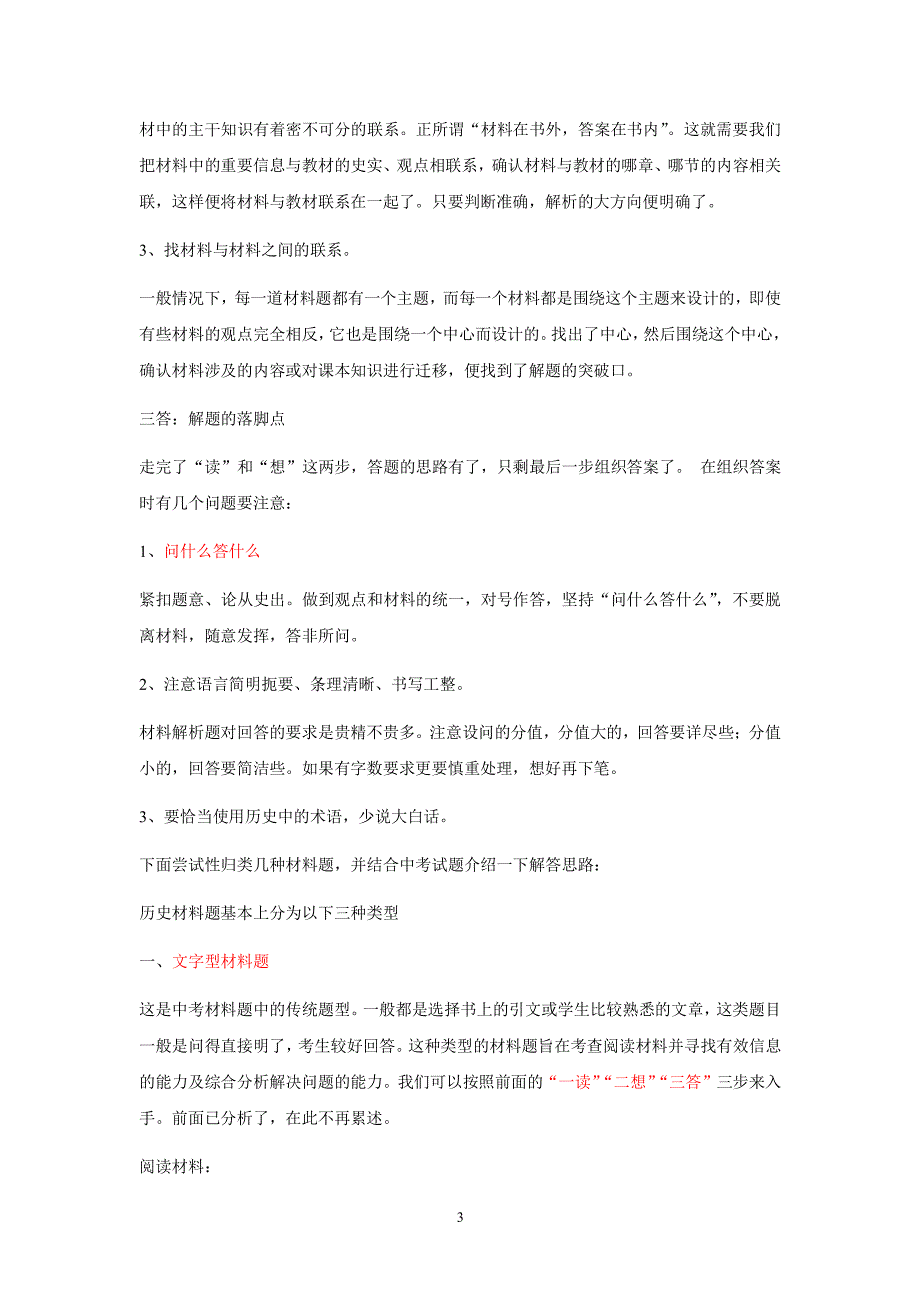 材中的主干知识有着密不可分的联系。正所谓“材料在书外，答案在书内”。这就需要我们把材料中的重要信息与教材的史实、观点相联系，确认材料与教材的哪章、哪节的内容相关联，这样便将材料与教材联系在一起了。只要判断准确，解析的大方向便明确了。

3、找材料与材料之间的联系。

一般情况下，每一道材料题都有一个主题，而每一个材料都是围绕这个主题来设计的，即使有些材料的观点完全相反，它也是围绕一个中心而设计的。找出了中心，然后围绕这个中心，确认材料涉及的内容或对课本知识进行迁移，便找到了解题的突破口。

三答：解题的落脚点

走完了“读”和“想”这两步，答题的思路有了，只剩最后一步组织答案了。 在组织答案时有几个问题要注意：

1、问什么答什么

紧扣题意、论从史出。做到观点和材料的统一，对号作答，坚持“问什么答什么”，不要脱离材料，随意发挥，答非所问。

2、注意语言简明扼要、条理清晰、书写工整。

材料解析题对回答的要求是贵精不贵多。注意设问的分值，分值大的，回答要详尽些；分值小的，回答要简洁些。如果有字数要求更要慎重处理，想好再下笔。

3、要恰当使用历史中的术语，少说大白话。

下面尝试性归类几种材料题，并结合中考试题介绍一下解答思路：

历史材料题基本上分为以下三种类型

一、文字型材料题

这是中考材料题中的传统题型。一般都是选择书上的引文或学生比较熟悉的文章，这类题目一般是问得直接明了，考生较好回答。这种类型的材料题旨在考查阅读材料并寻找有效信息的能力及综合分析解决问题的能力。我们可以按照前面的“一读”“二想”“三答”三步来入手。前面已分析了，在此不再累述。

阅读材料：

3